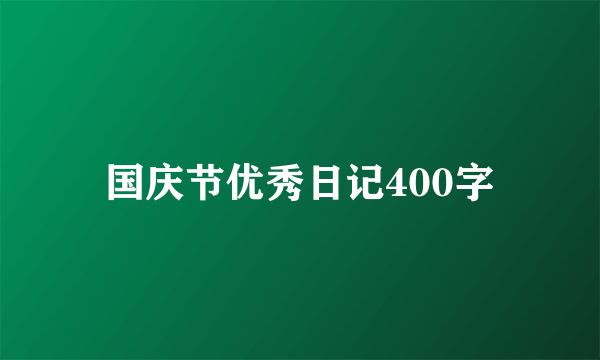 国庆节优秀日记400字